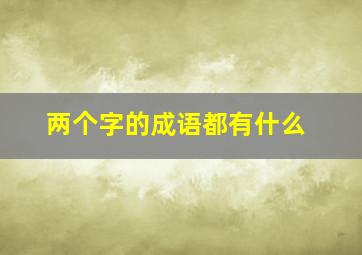 两个字的成语都有什么